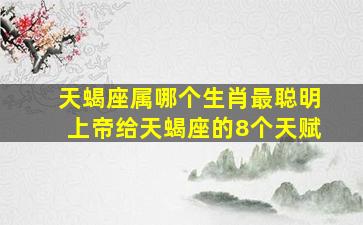 天蝎座属哪个生肖最聪明
上帝给天蝎座的8个天赋